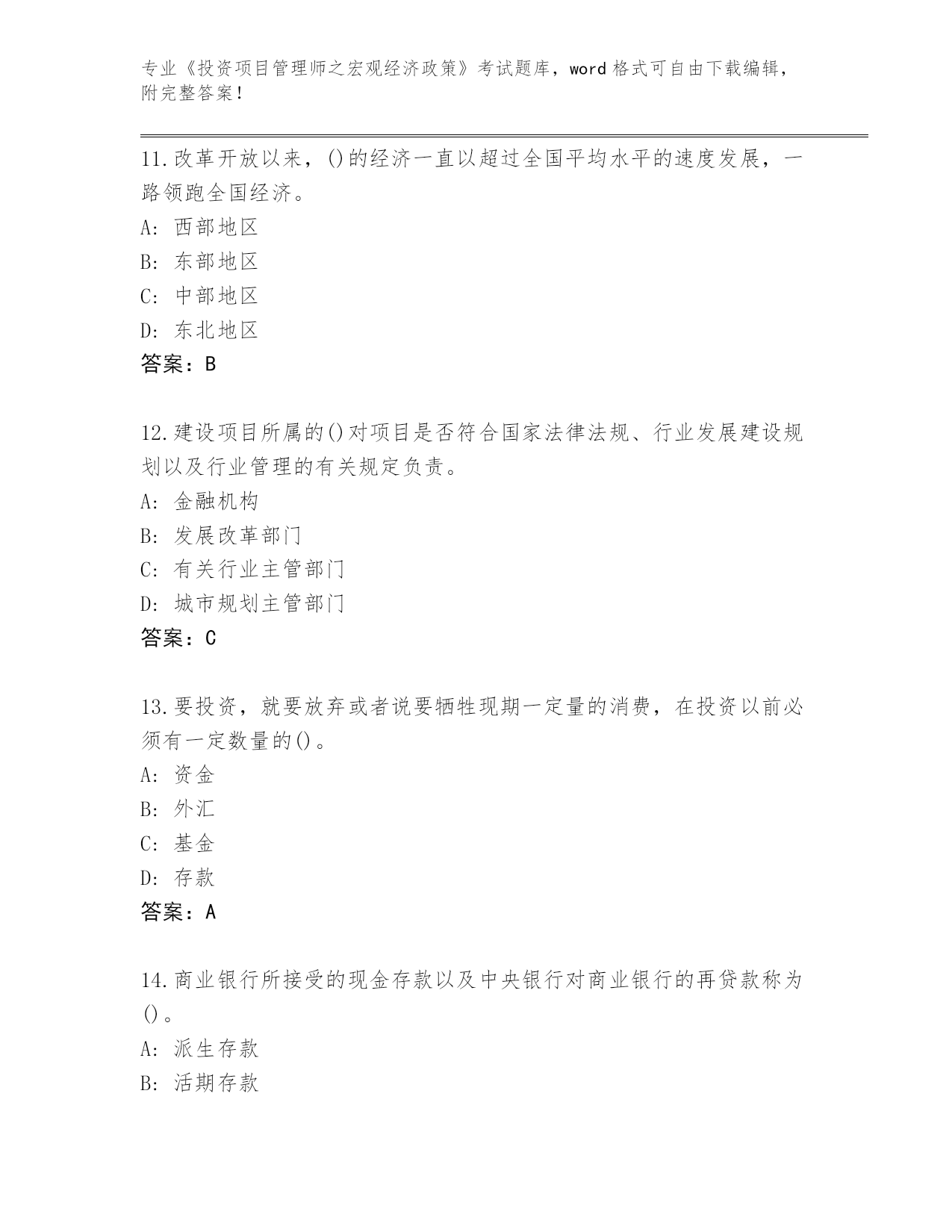 专业《投资项目管理师之宏观经济政策》考试题库，word 格式可自由下载编辑，附完整答案！

11.改革开放以来，()的经济一直以超过全国平均水平的速度发展，一路领跑全国经济。
A: 西部地区
B: 东部地区
C: 中部地区
D: 东北地区
答案：B

12.建设项目所属的()对项目是否符合国家法律法规、行业发展建设规划以及行业管理的有关规定负责。
A: 金融机构
B: 发展改革部门
C: 有关行业主管部门
D: 城市规划主管部门
答案：C

13.要投资，就要放弃或者说要牺牲现期一定量的消费，在投资以前必须有一定数量的()。
A: 资金
B: 外汇
C: 基金
D: 存款
答案：A

14.商业银行所接受的现金存款以及中央银行对商业银行的再贷款称为()。
A: 派生存款
B: 活期存款